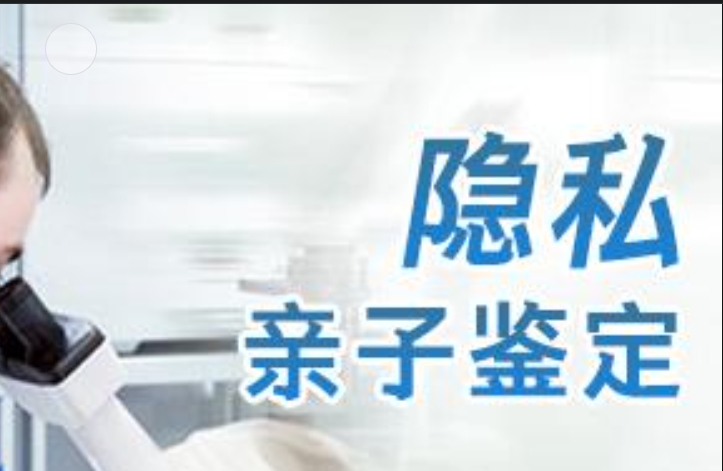 隐私
亲子鉴定